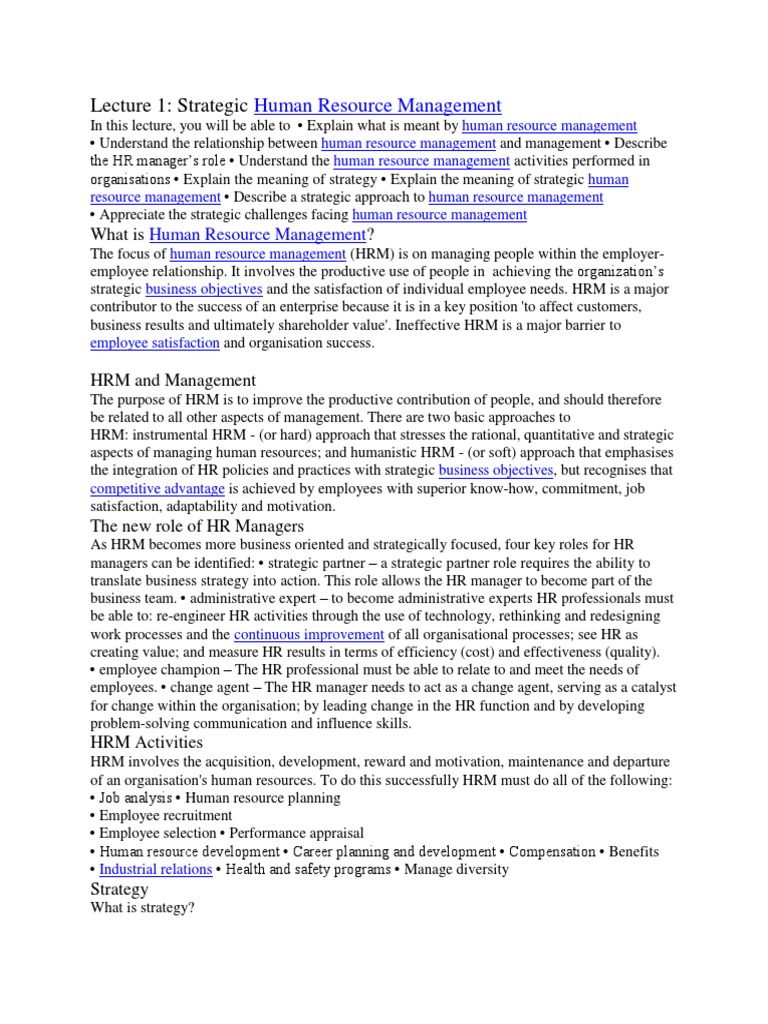 Lecture 1: Strategic Human Resource Management

In this lecture, you will be able to • Explain what is meant by human resource management • Understand the relationship between human resource management and management • Describe the HR manager's role • Understand the human resource management activities performed in organisations • Explain the meaning of strategy • Explain the meaning of strategic human resource management • Describe a strategic approach to human resource management • Appreciate the strategic challenges facing human resource management

What is Human Resource Management?

The focus of human resource management (HRM) is on managing people within the employer-employee relationship. It involves the productive use of people in achieving the organization's strategic business objectives and the satisfaction of individual employee needs. HRM is a major contributor to the success of an enterprise because it is in a key position 'to affect customers, business results and ultimately shareholder value'. Ineffective HRM is a major barrier to employee satisfaction and organisation success.

HRM and Management

The purpose of HRM is to improve the productive contribution of people, and should therefore be related to all other aspects of management. There are two basic approaches to HRM: instrumental HRM - (or hard) approach that stresses the rational, quantitative and strategic aspects of managing human resources; and humanistic HRM - (or soft) approach that emphasises the integration of HR policies and practices with strategic business objectives, but recognises that competitive advantage is achieved by employees with superior know-how, commitment, job satisfaction, adaptability and motivation.

The new role of HR Managers

As HRM becomes more business oriented and strategically focused, four key roles for HR managers can be identified: • strategic partner – a strategic partner role requires the ability to translate business strategy into action. This role allows the HR manager to become part of the business team. • administrative expert – to become administrative experts HR professionals must be able to: re-engineer HR activities through the use of technology, rethinking and redesigning work processes and the continuous improvement of all organisational processes; see HR as creating value; and measure HR results in terms of efficiency (cost) and effectiveness (quality). • employee champion – The HR professional must be able to relate to and meet the needs of employees. • change agent – The HR manager needs to act as a change agent, serving as a catalyst for change within the organisation; by leading change in the HR function and by developing problem-solving communication and influence skills.

HRM Activities

HRM involves the acquisition, development, reward and motivation, maintenance and departure of an organisation's human resources. To do this successfully HRM must do all of the following:
• Job analysis • Human resource planning
• Employee recruitment
• Employee selection • Performance appraisal
• Human resource development • Career planning and development • Compensation • Benefits
• Industrial relations • Health and safety programs • Manage diversity

Strategy

What is strategy?